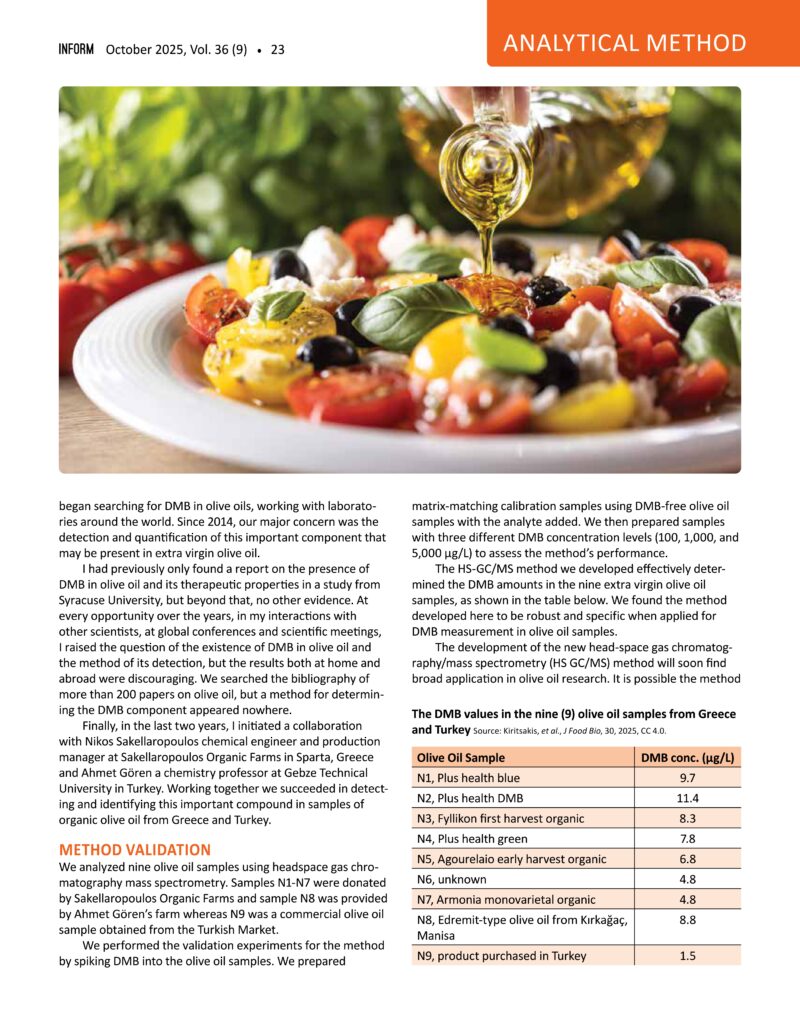 INFORM October 2025, Vol. 36 (9) • 23

ANALYTICAL METHOD

began searching for DMB in olive oils, working with laboratories around the world. Since 2014, our major concern was the detection and quantification of this important component that may be present in extra virgin olive oil.

I had previously only found a report on the presence of DMB in olive oil and its therapeutic properties in a study from Syracuse University, but beyond that, no other evidence. At every opportunity over the years, in my interactions with other scientists, at global conferences and scientific meetings, I raised the question of the existence of DMB in olive oil and the method of its detection, but the results both at home and abroad were discouraging. We searched the bibliography of more than 200 papers on olive oil, but a method for determining the DMB component appeared nowhere.

Finally, in the last two years, I initiated a collaboration with Nikos Sakellaropoulos chemical engineer and production manager at Sakellaropoulos Organic Farms in Sparta, Greece and Ahmet Gören a chemistry professor at Gebze Technical University in Turkey. Working together we succeeded in detecting and identifying this important compound in samples of organic olive oil from Greece and Turkey.

METHOD VALIDATION

We analyzed nine olive oil samples using headspace gas chromatography mass spectrometry. Samples N1-N7 were donated by Sakellaropoulos Organic Farms and sample N8 was provided by Ahmet Gören's farm whereas N9 was a commercial olive oil sample obtained from the Turkish Market.

We performed the validation experiments for the method by spiking DMB into the olive oil samples. We prepared matrix-matching calibration samples using DMB-free olive oil samples with the analyte added. We then prepared samples with three different DMB concentration levels (100, 1,000, and 5,000 µg/L) to assess the method's performance.

The HS-GC/MS method we developed effectively determined the DMB amounts in the nine extra virgin olive oil samples, as shown in the table below. We found the method developed here to be robust and specific when applied for DMB measurement in olive oil samples.

The development of the new head-space gas chromatography/mass spectrometry (HS GC/MS) method will soon find broad application in olive oil research. It is possible the method

The DMB values in the nine (9) olive oil samples from Greece and Turkey Source: Kiritsakis, et al., J Food Bio, 30, 2025, CC 4.0.

| Olive Oil Sample | DMB conc. (µg/L) |
|---|---|
| N1, Plus health blue | 9.7 |
| N2, Plus health DMB | 11.4 |
| N3, Fyllikon first harvest organic | 8.3 |
| N4, Plus health green | 7.8 |
| N5, Agourelaio early harvest organic | 6.8 |
| N6, unknown | 4.8 |
| N7, Armonia monovarietal organic | 4.8 |
| N8, Edremit-type olive oil from Kırkağaç, Manisa | 8.8 |
| N9, product purchased in Turkey | 1.5 |